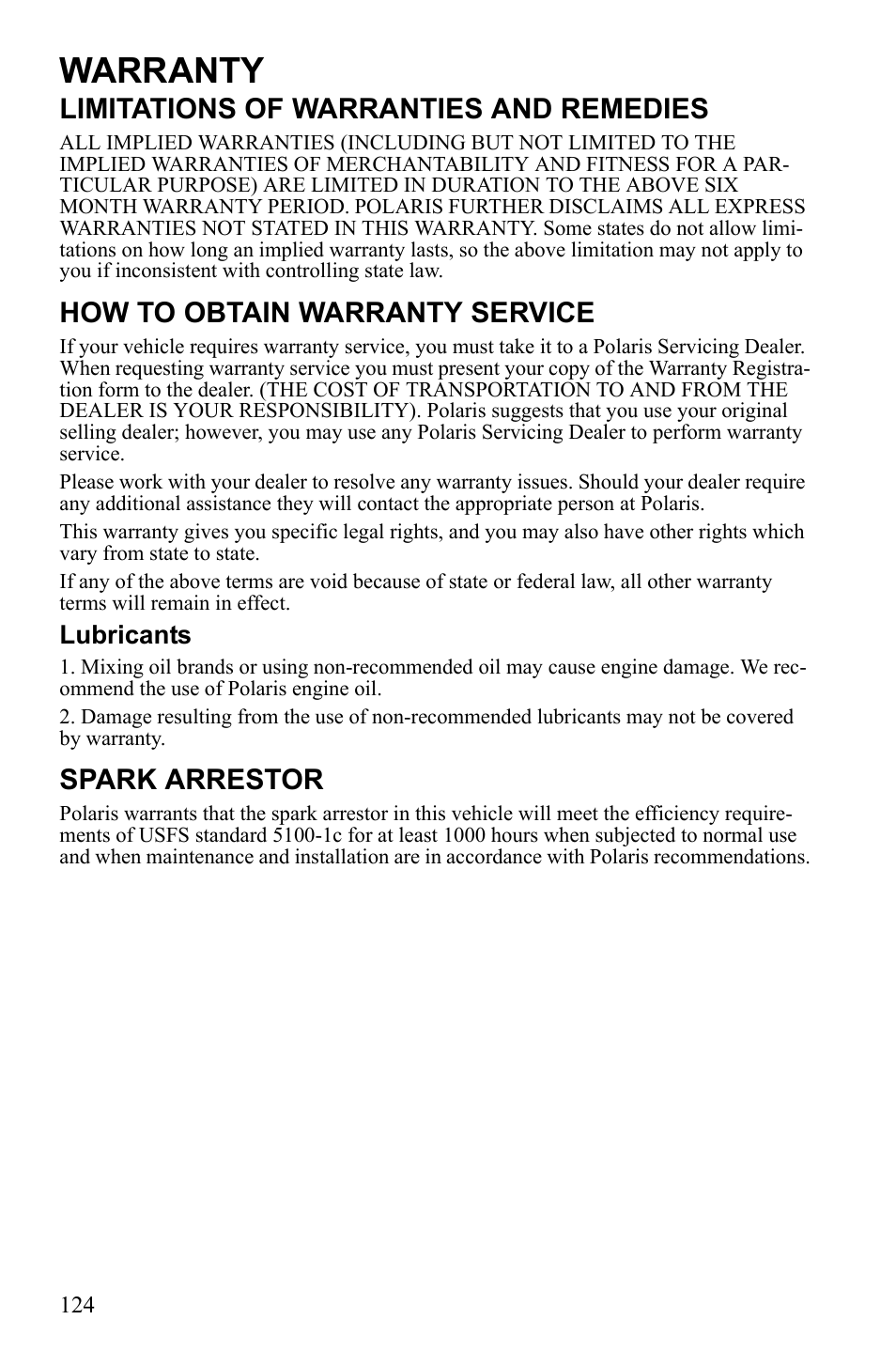 WARRANTY

LIMITATIONS OF WARRANTIES AND REMEDIES

ALL IMPLIED WARRANTIES (INCLUDING BUT NOT LIMITED TO THE IMPLIED WARRANTIES OF MERCHANTABILITY AND FITNESS FOR A PARTICULAR PURPOSE) ARE LIMITED IN DURATION TO THE ABOVE SIX MONTH WARRANTY PERIOD. POLARIS FURTHER DISCLAIMS ALL EXPRESS WARRANTIES NOT STATED IN THIS WARRANTY. Some states do not allow limitations on how long an implied warranty lasts, so the above limitation may not apply to you if inconsistent with controlling state law.

HOW TO OBTAIN WARRANTY SERVICE

If your vehicle requires warranty service, you must take it to a Polaris Servicing Dealer. When requesting warranty service you must present your copy of the Warranty Registration form to the dealer. (THE COST OF TRANSPORTATION TO AND FROM THE DEALER IS YOUR RESPONSIBILITY). Polaris suggests that you use your original selling dealer; however, you may use any Polaris Servicing Dealer to perform warranty service.

Please work with your dealer to resolve any warranty issues. Should your dealer require any additional assistance they will contact the appropriate person at Polaris.

This warranty gives you specific legal rights, and you may also have other rights which vary from state to state.

If any of the above terms are void because of state or federal law, all other warranty terms will remain in effect.

Lubricants

1. Mixing oil brands or using non-recommended oil may cause engine damage. We recommend the use of Polaris engine oil.

2. Damage resulting from the use of non-recommended lubricants may not be covered by warranty.

SPARK ARRESTOR

Polaris warrants that the spark arrestor in this vehicle will meet the efficiency requirements of USFS standard 5100-1c for at least 1000 hours when subjected to normal use and when maintenance and installation are in accordance with Polaris recommendations.

124